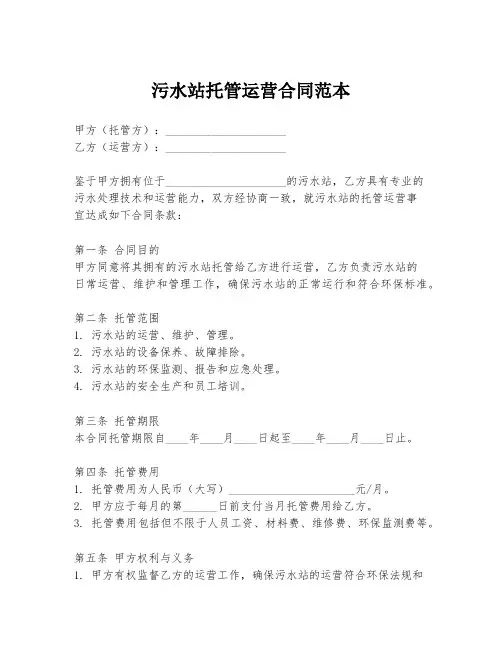 污水站托管运营合同范本

甲方（托管方）：____________________
乙方（运营方）：____________________

鉴于甲方拥有位于____________________的污水站，乙方具有专业的污水处理技术和运营能力，双方经协商一致，就污水站的托管运营事宜达成如下合同条款：

第一条 合同目的
甲方同意将其拥有的污水站托管给乙方进行运营，乙方负责污水站的日常运营、维护和管理工作，确保污水站的正常运行和符合环保标准。

第二条 托管范围
1. 污水站的运营、维护、管理。
2. 污水站的设备保养、故障排除。
3. 污水站的环保监测、报告和应急处理。
4. 污水站的安全生产和员工培训。

第三条 托管期限
本合同托管期限自____年____月____日起至____年____月____日止。

第四条 托管费用
1. 托管费用为人民币（大写）____________________元/月。
2. 甲方应于每月的第______日前支付当月托管费用给乙方。
3. 托管费用包括但不限于人员工资、材料费、维修费、环保监测费等。

第五条 甲方权利与义务
1. 甲方有权监督乙方的运营工作，确保污水站的运营符合环保法规和